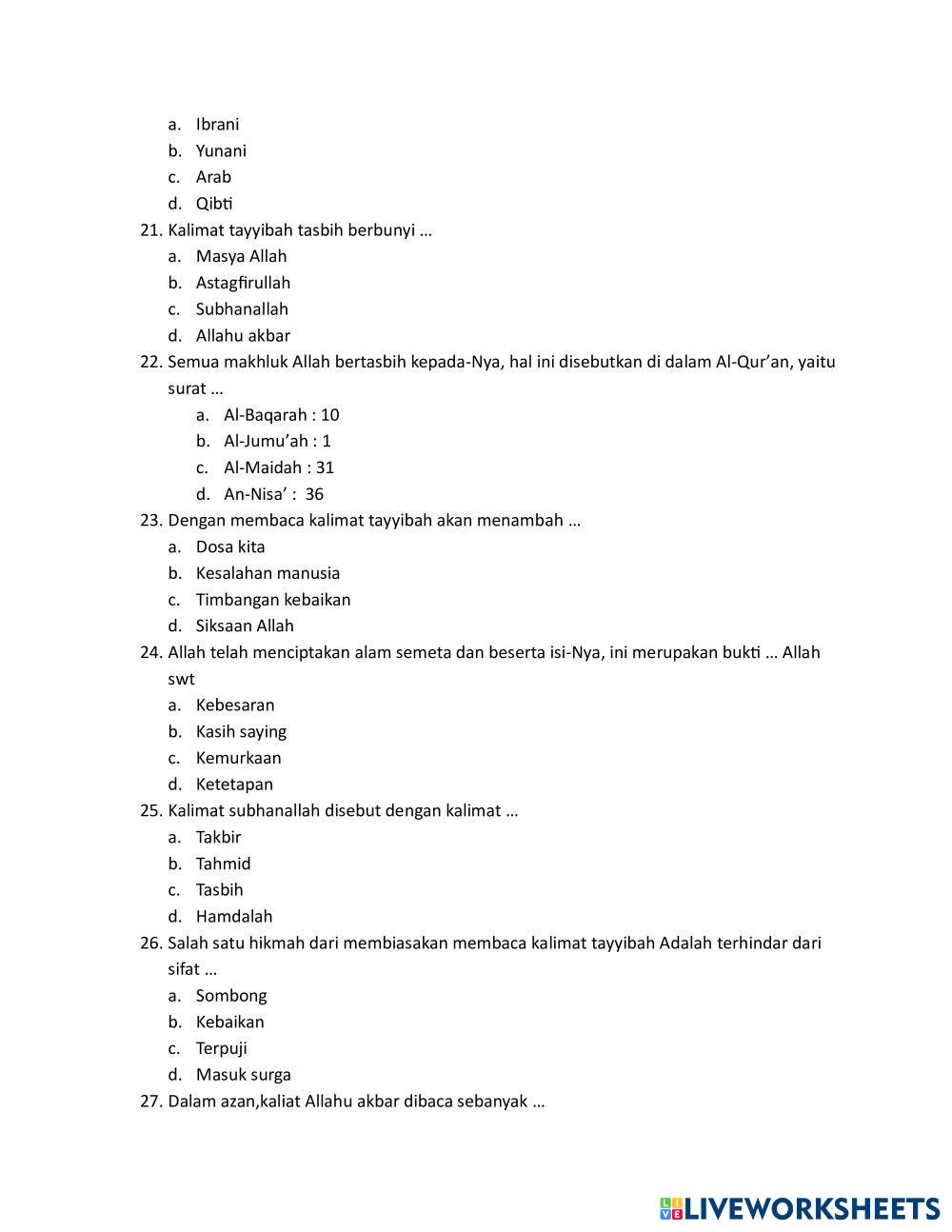 a. Ibrani
b. Yunani
c. Arab
d. Qibti
21. Kalimat tayyibah tasbih berbunyi …
a. Masya Allah
b. Astagfirullah
c. Subhanallah
d. Allahu akbar
22. Semua makhluk Allah bertasbih kepada-Nya, hal ini disebutkan di dalam Al-Qur'an, yaitu surat …
a. Al-Baqarah : 10
b. Al-Jumu'ah : 1
c. Al-Maidah : 31
d. An-Nisa' : 36
23. Dengan membaca kalimat tayyibah akan menambah …
a. Dosa kita
b. Kesalahan manusia
c. Timbangan kebaikan
d. Siksaan Allah
24. Allah telah menciptakan alam semeta dan beserta isi-Nya, ini merupakan bukti … Allah swt
a. Kebesaran
b. Kasih saying
c. Kemurkaan
d. Ketetapan
25. Kalimat subhanallah disebut dengan kalimat …
a. Takbir
b. Tahmid
c. Tasbih
d. Hamdalah
26. Salah satu hikmah dari membiasakan membaca kalimat tayyibah Adalah terhindar dari sifat …
a. Sombong
b. Kebaikan
c. Terpuji
d. Masuk surga
27. Dalam azan,kaliat Allahu akbar dibaca sebanyak …

LIVEWORKSHEETS